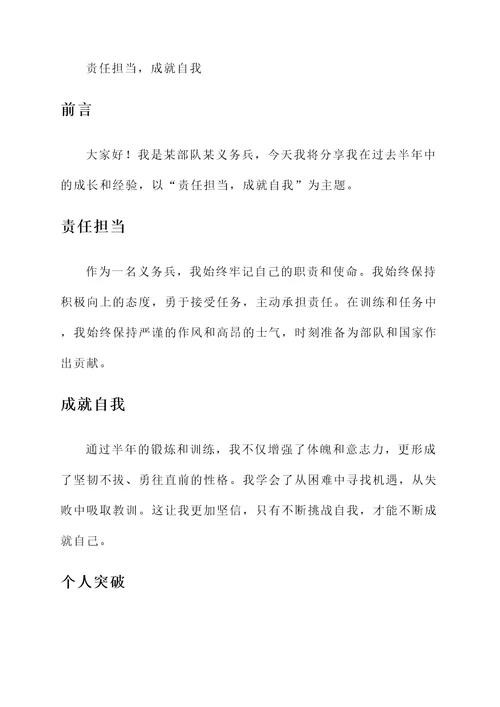 责任担当，成就自我

前言

大家好！我是某部队某义务兵，今天我将分享我在过去半年中的成长和经验，以“责任担当，成就自我”为主题。

责任担当

作为一名义务兵，我始终牢记自己的职责和使命。我始终保持积极向上的态度，勇于接受任务，主动承担责任。在训练和任务中，我始终保持严谨的作风和高昂的士气，时刻准备为部队和国家作出贡献。

成就自我

通过半年的锻炼和训练，我不仅增强了体魄和意志力，更形成了坚韧不拔、勇往直前的性格。我学会了从困难中寻找机遇，从失败中吸取教训。这让我更加坚信，只有不断挑战自我，才能不断成就自己。

个人突破